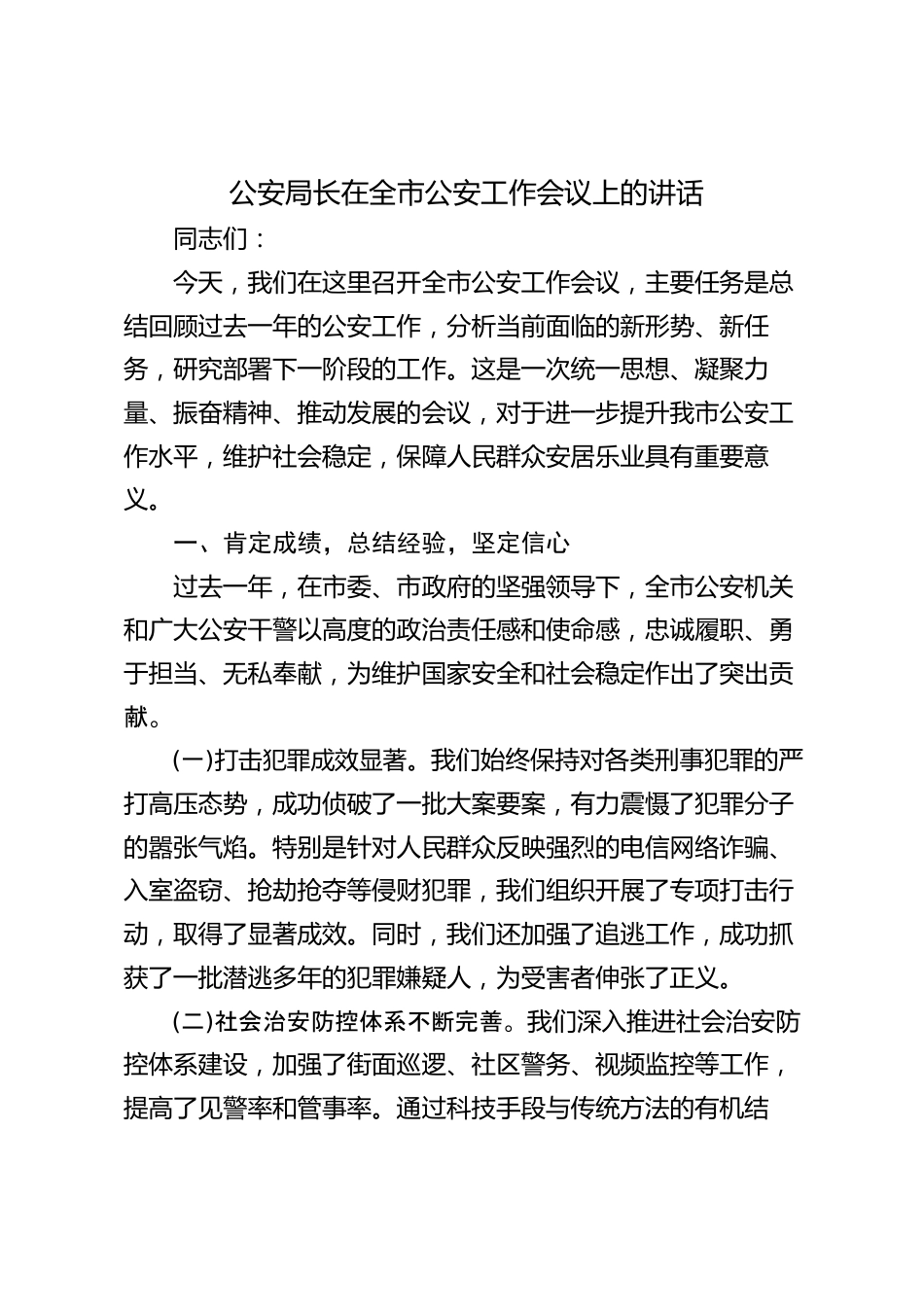 公安局长在全市公安工作会议上的讲话

同志们：

今天，我们在这里召开全市公安工作会议，主要任务是总结回顾过去一年的公安工作，分析当前面临的新形势、新任务，研究部署下一阶段的工作。这是一次统一思想、凝聚力量、振奋精神、推动发展的会议，对于进一步提升我市公安工作水平，维护社会稳定，保障人民群众安居乐业具有重要意义。

一、肯定成绩，总结经验，坚定信心

过去一年，在市委、市政府的坚强领导下，全市公安机关和广大公安干警以高度的政治责任感和使命感，忠诚履职、勇于担当、无私奉献，为维护国家安全和社会稳定作出了突出贡献。

(一)打击犯罪成效显著。我们始终保持对各类刑事犯罪的严打高压态势，成功侦破了一批大案要案，有力震慑了犯罪分子的嚣张气焰。特别是针对人民群众反映强烈的电信网络诈骗、入室盗窃、抢劫抢夺等侵财犯罪，我们组织开展了专项打击行动，取得了显著成效。同时，我们还加强了追逃工作，成功抓获了一批潜逃多年的犯罪嫌疑人，为受害者伸张了正义。

(二)社会治安防控体系不断完善。我们深入推进社会治安防控体系建设，加强了街面巡逻、社区警务、视频监控等工作，提高了见警率和管事率。通过科技手段与传统方法的有机结